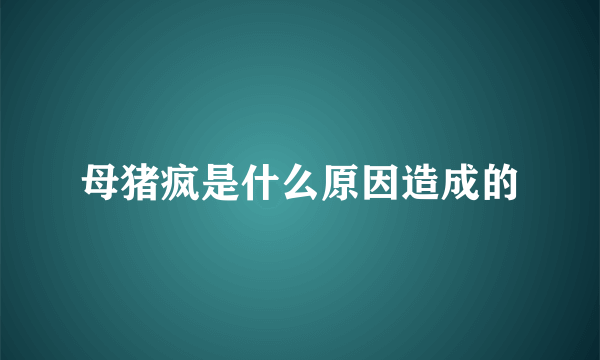 母猪疯是什么原因造成的